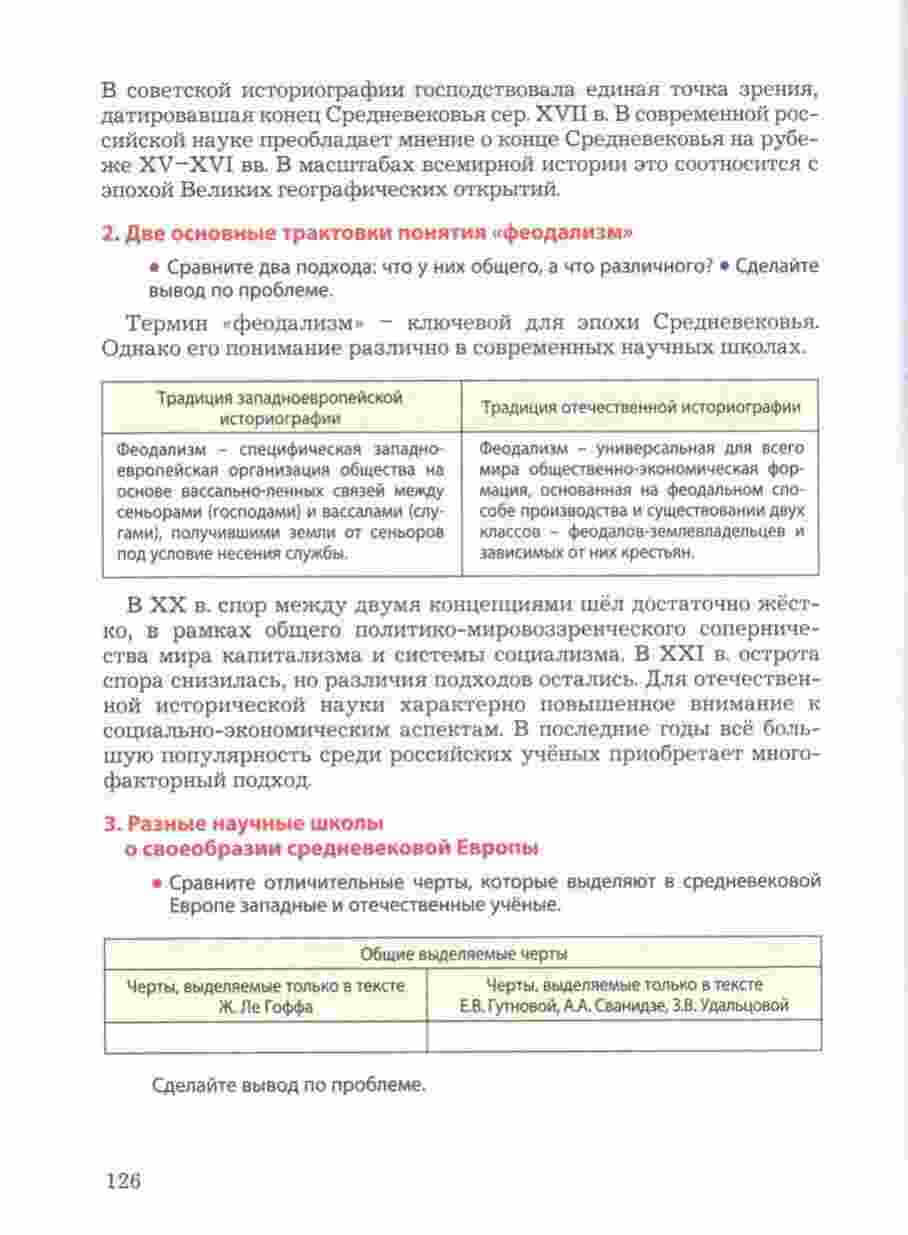 В советской историографии господствовала единая точка зрения, датировавшая конец Средневековья сер. XVII в. В современной российской науке преобладает мнение о конце Средневековья на рубеже XV–XVI вв. В масштабах всемирной истории это соотносится с эпохой Великих географических открытий.

2. Две основные трактовки понятия «феодализм»

• Сравните два подхода: что у них общего, а что различного? • Сделайте вывод по проблеме.

Термин «феодализм» – ключевой для эпохи Средневековья. Однако его понимание различно в современных научных школах.

| Традиция западноевропейской историографии | Традиция отечественной историографии |
|---|---|
| Феодализм – специфическая западноевропейская организация общества на основе вассально-ленных связей между сеньорами (господами) и вассалами (слугами), получившими земли от сеньоров под условие несения службы. | Феодализм – универсальная для всего мира общественно-экономическая формация, основанная на феодальном способе производства и существовании двух классов – феодалов-землевладельцев и зависимых от них крестьян. |

В XX в. спор между двумя концепциями шёл достаточно жёстко, в рамках общего политико-мировоззренческого соперничества мира капитализма и системы социализма. В XXI в. острота спора снизилась, но различия подходов остались. Для отечественной исторической науки характерно повышенное внимание к социально-экономическим аспектам. В последние годы всё большую популярность среди российских учёных приобретает многофакторный подход.

3. Разные научные школы о своеобразии средневековой Европы

• Сравните отличительные черты, которые выделяют в средневековой Европе западные и отечественные учёные.

| Общие выделяемые черты | |
|---|---|
| Черты, выделяемые только в тексте Ж. Ле Гоффа | Черты, выделяемые только в тексте Е.В. Гутновой, А.А. Сванидзе, З.В. Удальцовой |
| | |

Сделайте вывод по проблеме.

126